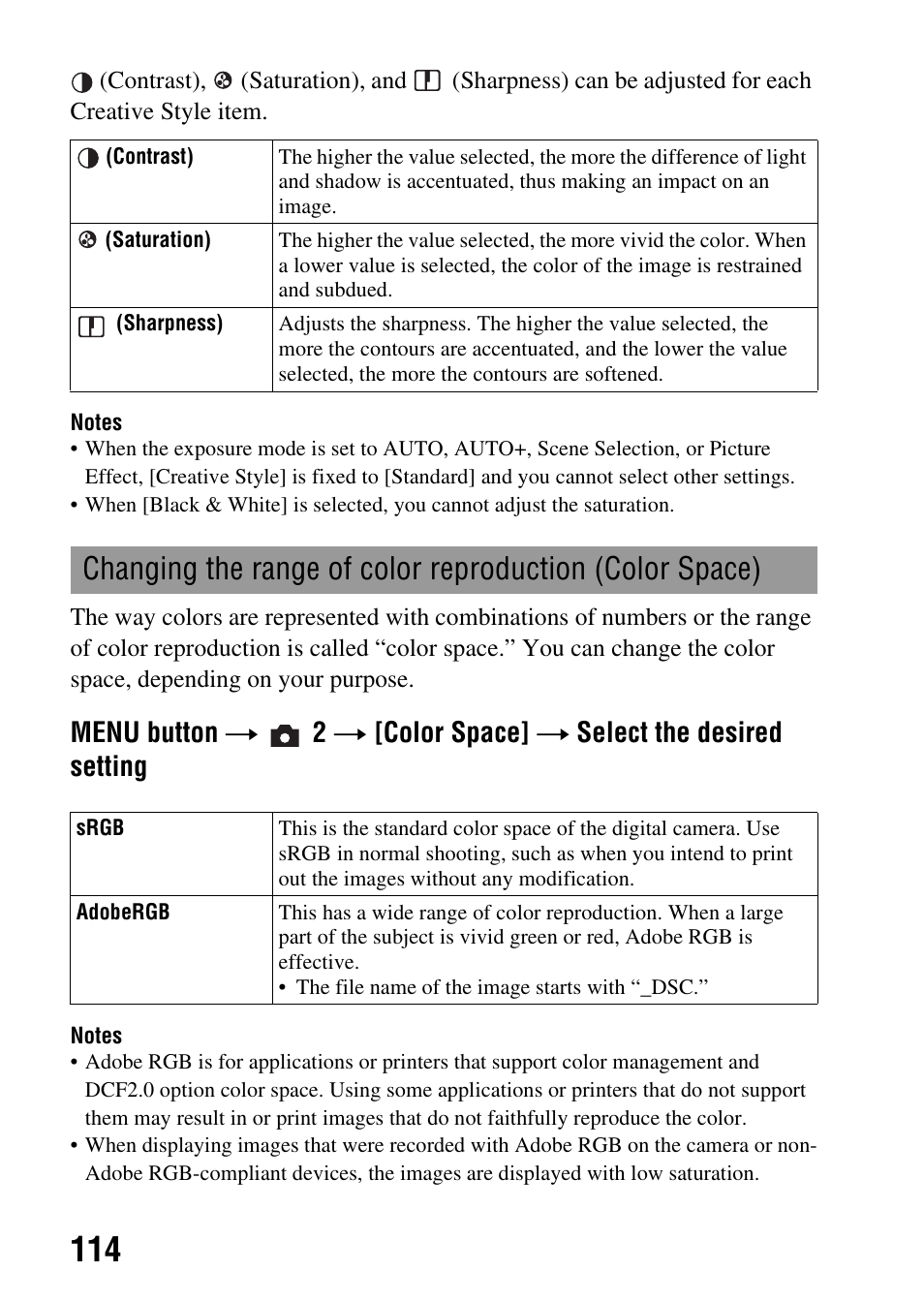 (Contrast), (Saturation), and (Sharpness) can be adjusted for each Creative Style item.

| (Contrast) | The higher the value selected, the more the difference of light and shadow is accentuated, thus making an impact on an image. |
|---|---|
| (Saturation) | The higher the value selected, the more vivid the color. When a lower value is selected, the color of the image is restrained and subdued. |
| (Sharpness) | Adjusts the sharpness. The higher the value selected, the more the contours are accentuated, and the lower the value selected, the more the contours are softened. |

Notes
• When the exposure mode is set to AUTO, AUTO+, Scene Selection, or Picture Effect, [Creative Style] is fixed to [Standard] and you cannot select other settings.
• When [Black & White] is selected, you cannot adjust the saturation.

Changing the range of color reproduction (Color Space)

The way colors are represented with combinations of numbers or the range of color reproduction is called “color space.” You can change the color space, depending on your purpose.

MENU button → 2 → [Color Space] → Select the desired setting

| sRGB | This is the standard color space of the digital camera. Use sRGB in normal shooting, such as when you intend to print out the images without any modification. |
|---|---|
| AdobeRGB | This has a wide range of color reproduction. When a large part of the subject is vivid green or red, Adobe RGB is effective. • The file name of the image starts with “_DSC.” |

Notes
• Adobe RGB is for applications or printers that support color management and DCF2.0 option color space. Using some applications or printers that do not support them may result in or print images that do not faithfully reproduce the color.
• When displaying images that were recorded with Adobe RGB on the camera or non-Adobe RGB-compliant devices, the images are displayed with low saturation.

114